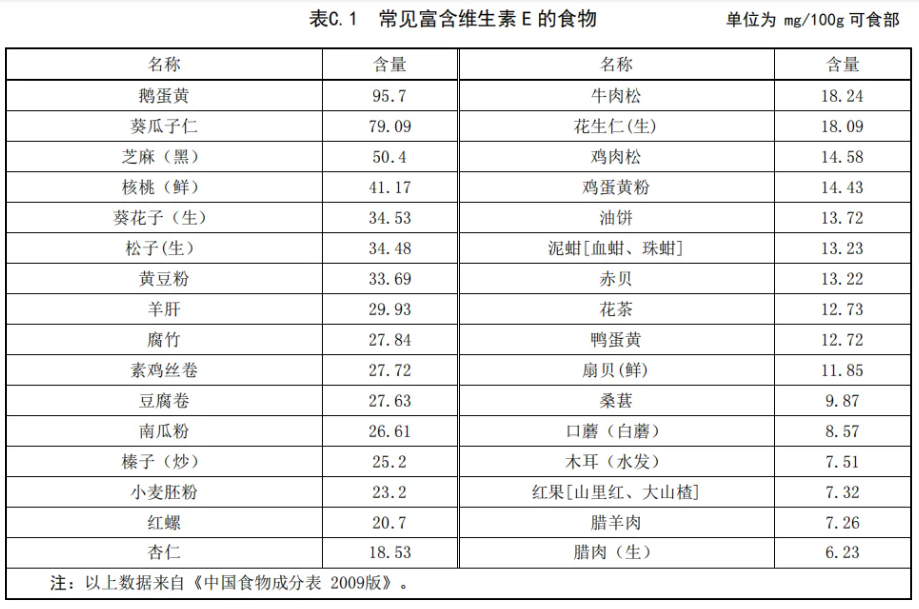 表C.1 常见富含维生素 E 的食物

单位为 mg/100g 可食部

| 名称 | 含量 | 名称 | 含量 |
|---|---|---|---|
| 鹅蛋黄 | 95.7 | 牛肉松 | 18.24 |
| 葵瓜子仁 | 79.09 | 花生仁(生) | 18.09 |
| 芝麻（黑） | 50.4 | 鸡肉松 | 14.58 |
| 核桃（鲜） | 41.17 | 鸡蛋黄粉 | 14.43 |
| 葵花子（生） | 34.53 | 油饼 | 13.72 |
| 松子(生) | 34.48 | 泥蚶[血蚶、珠蚶] | 13.23 |
| 黄豆粉 | 33.69 | 赤贝 | 13.22 |
| 羊肝 | 29.93 | 花茶 | 12.73 |
| 腐竹 | 27.84 | 鸭蛋黄 | 12.72 |
| 素鸡丝卷 | 27.72 | 扇贝(鲜) | 11.85 |
| 豆腐卷 | 27.63 | 桑葚 | 9.87 |
| 南瓜粉 | 26.61 | 口蘑（白蘑） | 8.57 |
| 榛子（炒） | 25.2 | 木耳（水发） | 7.51 |
| 小麦胚粉 | 23.2 | 红果[山里红、大山楂] | 7.32 |
| 红螺 | 20.7 | 腊羊肉 | 7.26 |
| 杏仁 | 18.53 | 腊肉（生） | 6.23 |

注：以上数据来自《中国食物成分表 2009版》。